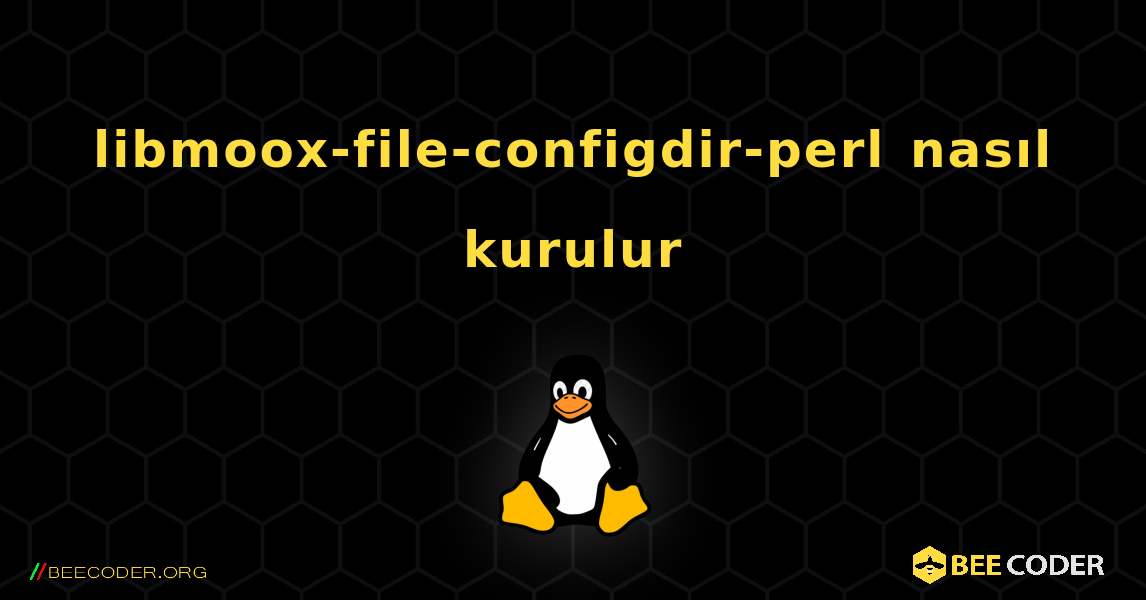 libmoox-file-configdir-perl nasıl kurulur

//BEECODER.ORG

BEE CODER